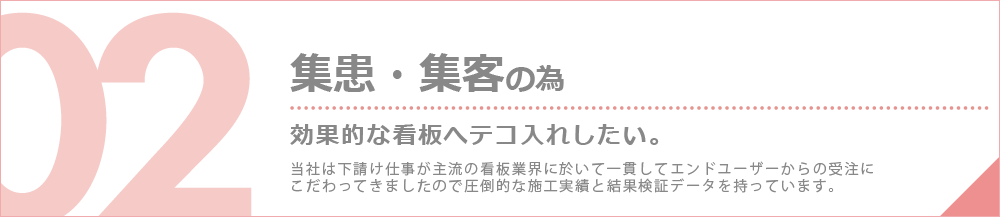 02

集患・集客の為

効果的な看板へテコ入れしたい。

当社は下請け仕事が主流の看板業界に於いて一貫してエンドユーザーからの受注にこだわってきましたので圧倒的な施工実績と結果検証データを持っています。